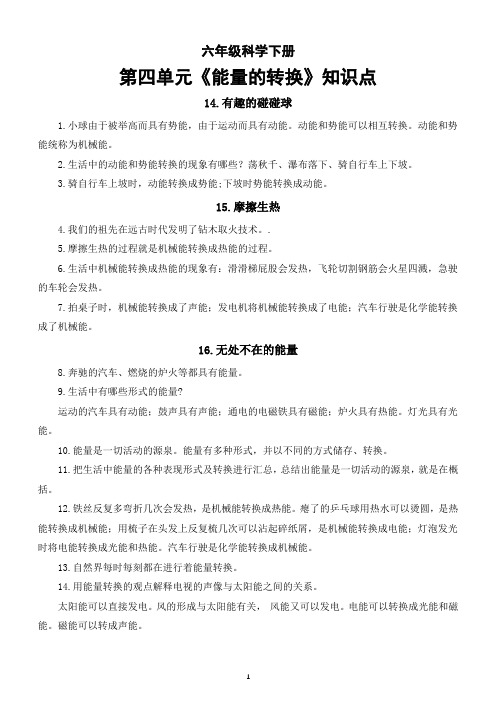 六年级科学下册

第四单元《能量的转换》知识点

14.有趣的碰碰球

1.小球由于被举高而具有势能，由于运动而具有动能。动能和势能可以相互转换。动能和势能统称为机械能。

2.生活中的动能和势能转换的现象有哪些？荡秋千、瀑布落下、骑自行车上下坡。

3.骑自行车上坡时，动能转换成势能;下坡时势能转换成动能。

15.摩擦生热

4.我们的祖先在远古时代发明了钻木取火技术。.

5.摩擦生热的过程就是机械能转换成热能的过程。

6.生活中机械能转换成热能的现象有：滑滑梯屁股会发热，飞轮切割钢筋会火星四溅，急驶的车轮会发热。

7.拍桌子时，机械能转换成了声能；发电机将机械能转换成了电能；汽车行驶是化学能转换成了机械能。

16.无处不在的能量

8.奔驰的汽车、燃烧的炉火等都具有能量。

9.生活中有哪些形式的能量?

运动的汽车具有动能；鼓声具有声能；通电的电磁铁具有磁能；炉火具有热能。灯光具有光能。

10.能量是一切活动的源泉。能量有多种形式，并以不同的方式储存、转换。

11.把生活中能量的各种表现形式及转换进行汇总，总结出能量是一切活动的源泉，就是在概括。

12.铁丝反复多弯折几次会发热，是机械能转换成热能。瘪了的乒乓球用热水可以烫圆，是热能转换成机械能；用梳子在头发上反复梳几次可以沾起碎纸屑，是机械能转换成电能；灯泡发光时将电能转换成光能和热能。汽车行驶是化学能转换成机械能。

13.自然界每时每刻都在进行着能量转换。

14.用能量转换的观点解释电视的声像与太阳能之间的关系。

太阳能可以直接发电。风的形成与太阳能有关，风能又可以发电。电能可以转换成光能和磁能。磁能可以转成声能。

1